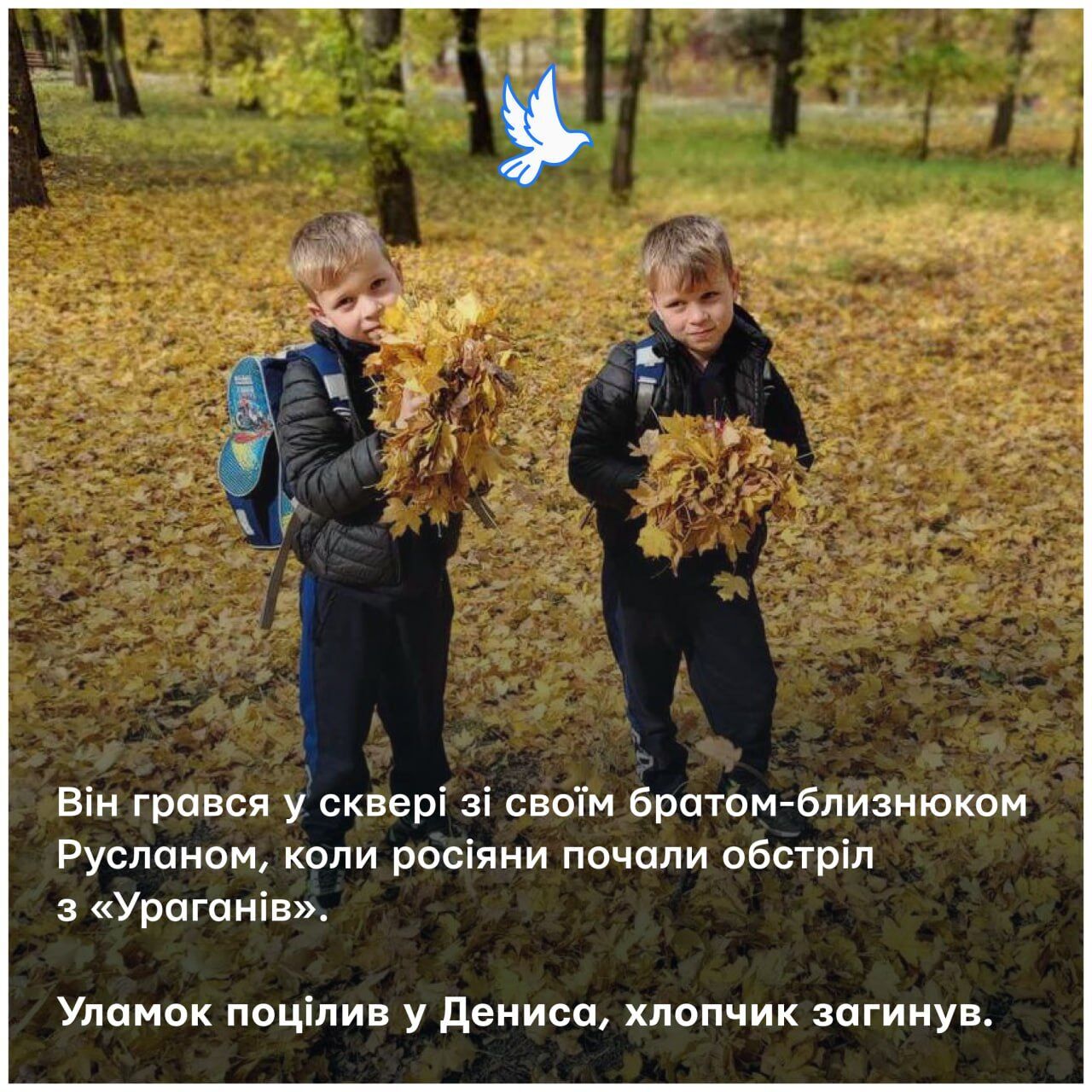 Він грався у сквері зі своїм братом-близнюком Русланом, коли росіяни почали обстріл з «Ураганів».

Уламок поцілив у Дениса, хлопчик загинув.